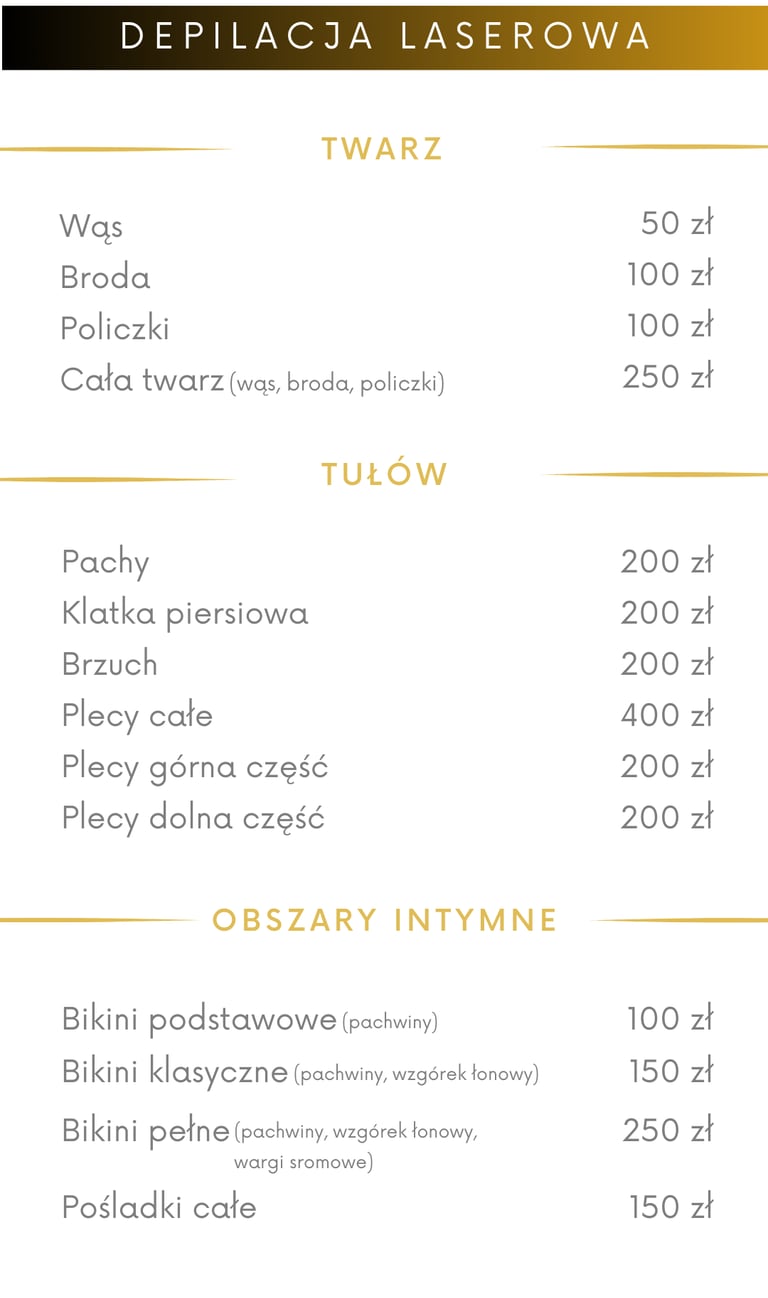 DEPILACJA LASEROWA

TWARZ

| | |
|---|---|
| Wąs | 50 zł |
| Broda | 100 zł |
| Policzki | 100 zł |
| Cała twarz (wąs, broda, policzki) | 250 zł |

TUŁÓW

| | |
|---|---|
| Pachy | 200 zł |
| Klatka piersiowa | 200 zł |
| Brzuch | 200 zł |
| Plecy całe | 400 zł |
| Plecy górna część | 200 zł |
| Plecy dolna część | 200 zł |

OBSZARY INTYMNE

| | |
|---|---|
| Bikini podstawowe (pachwiny) | 100 zł |
| Bikini klasyczne (pachwiny, wzgórek łonowy) | 150 zł |
| Bikini pełne (pachwiny, wzgórek łonowy, wargi sromowe) | 250 zł |
| Pośladki całe | 150 zł |